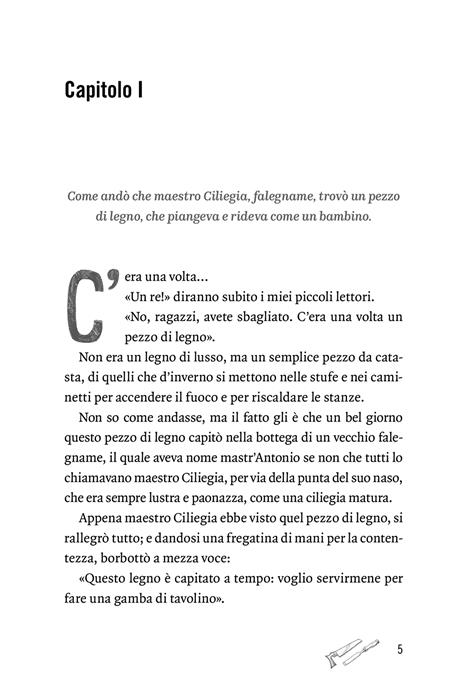 Capitolo I

Come andò che maestro Ciliegia, falegname, trovò un pezzo di legno, che piangeva e rideva come un bambino.

C'era una volta...

«Un re!» diranno subito i miei piccoli lettori.

«No, ragazzi, avete sbagliato. C'era una volta un pezzo di legno».

Non era un legno di lusso, ma un semplice pezzo da catasta, di quelli che d'inverno si mettono nelle stufe e nei caminetti per accendere il fuoco e per riscaldare le stanze.

Non so come andasse, ma il fatto gli è che un bel giorno questo pezzo di legno capitò nella bottega di un vecchio falegname, il quale aveva nome mastr'Antonio se non che tutti lo chiamavano maestro Ciliegia, per via della punta del suo naso, che era sempre lustra e paonazza, come una ciliegia matura.

Appena maestro Ciliegia ebbe visto quel pezzo di legno, si rallegrò tutto; e dandosi una fregatina di mani per la contentezza, borbottò a mezza voce:

«Questo legno è capitato a tempo: voglio servirmene per fare una gamba di tavolino».

5